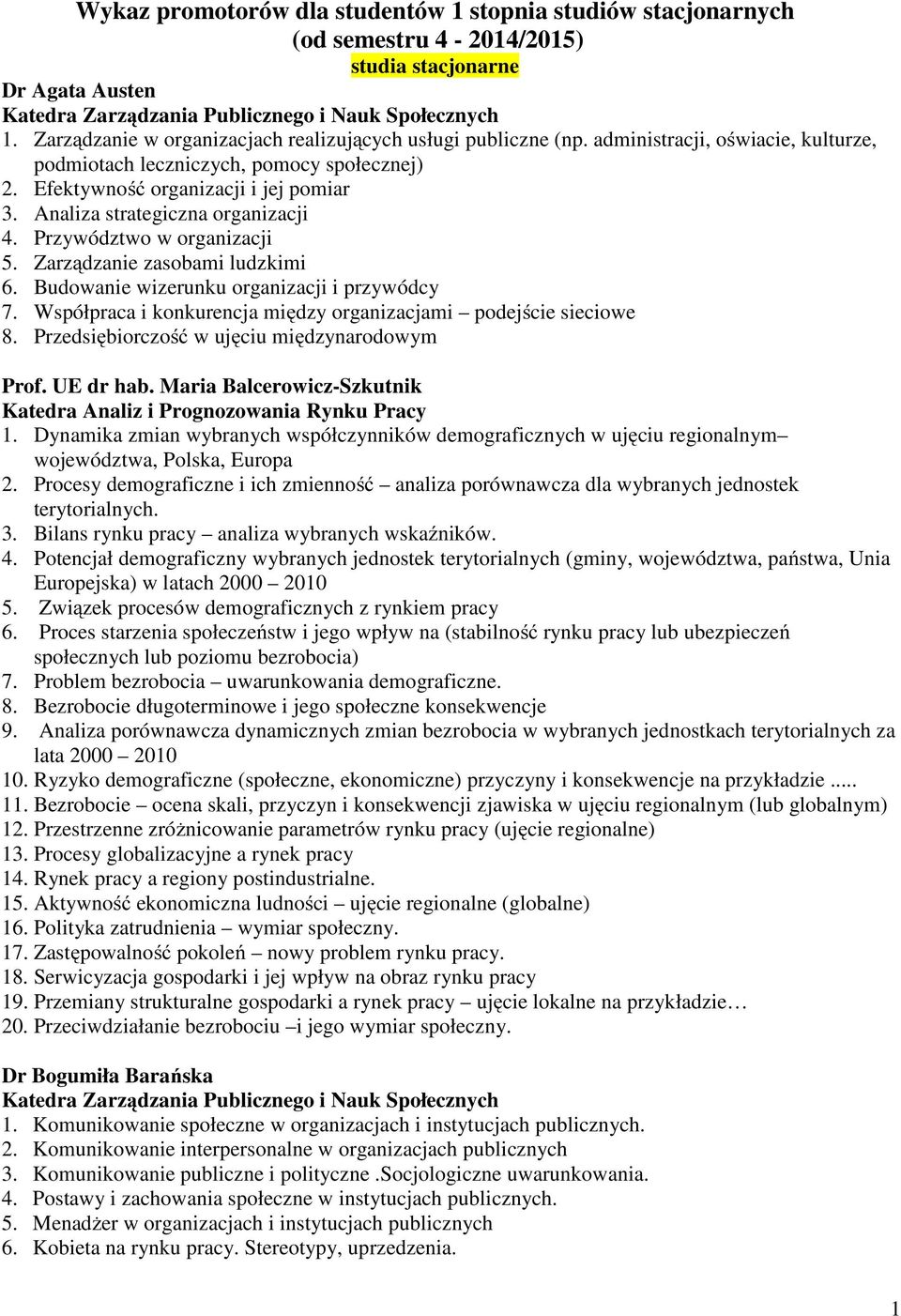 Wykaz promotorów dla studentów 1 stopnia studiów stacjonarnych
(od semestru 4 - 2014/2015)
studia stacjonarne

Dr Agata Austen
Katedra Zarządzania Publicznego i Nauk Społecznych
1. Zarządzanie w organizacjach realizujących usługi publiczne (np. administracji, oświacie, kulturze, podmiotach leczniczych, pomocy społecznej)
2. Efektywność organizacji i jej pomiar
3. Analiza strategiczna organizacji
4. Przywództwo w organizacji
5. Zarządzanie zasobami ludzkimi
6. Budowanie wizerunku organizacji i przywódcy
7. Współpraca i konkurencja między organizacjami – podejście sieciowe
8. Przedsiębiorczość w ujęciu międzynarodowym

Prof. UE dr hab. Maria Balcerowicz-Szkutnik
Katedra Analiz i Prognozowania Rynku Pracy
1. Dynamika zmian wybranych współczynników demograficznych w ujęciu regionalnym– województwa, Polska, Europa
2. Procesy demograficzne i ich zmienność – analiza porównawcza dla wybranych jednostek terytorialnych.
3. Bilans rynku pracy – analiza wybranych wskaźników.
4. Potencjał demograficzny wybranych jednostek terytorialnych (gminy, województwa, państwa, Unia Europejska) w latach 2000 – 2010
5. Związek procesów demograficznych z rynkiem pracy
6. Proces starzenia społeczeństw i jego wpływ na (stabilność rynku pracy lub ubezpieczeń społecznych lub poziomu bezrobocia)
7. Problem bezrobocia – uwarunkowania demograficzne.
8. Bezrobocie długoterminowe i jego społeczne konsekwencje
9. Analiza porównawcza dynamicznych zmian bezrobocia w wybranych jednostkach terytorialnych za lata 2000 – 2010
10. Ryzyko demograficzne (społeczne, ekonomiczne) przyczyny i konsekwencje na przykładzie .....
11. Bezrobocie – ocena skali, przyczyn i konsekwencji zjawiska w ujęciu regionalnym (lub globalnym)
12. Przestrzenne zróżnicowanie parametrów rynku pracy (ujęcie regionalne)
13. Procesy globalizacyjne a rynek pracy
14. Rynek pracy a regiony postindustrialne.
15. Aktywność ekonomiczna ludności – ujęcie regionalne (globalne)
16. Polityka zatrudnienia – wymiar społeczny.
17. Zastępowalność pokoleń – nowy problem rynku pracy.
18. Serwicyzacja gospodarki i jej wpływ na obraz rynku pracy
19. Przemiany strukturalne gospodarki a rynek pracy – ujęcie lokalne na przykładzie…
20. Przeciwdziałanie bezrobociu –i jego wymiar społeczny.

Dr Bogumiła Barańska
Katedra Zarządzania Publicznego i Nauk Społecznych
1. Komunikowanie społeczne w organizacjach i instytucjach publicznych.
2. Komunikowanie interpersonalne w organizacjach publicznych
3. Komunikowanie publiczne i polityczne .Socjologiczne uwarunkowania.
4. Postawy i zachowania społeczne w instytucjach publicznych.
5. Menadżer w organizacjach i instytucjach publicznych
6. Kobieta na rynku pracy. Stereotypy, uprzedzenia.

1